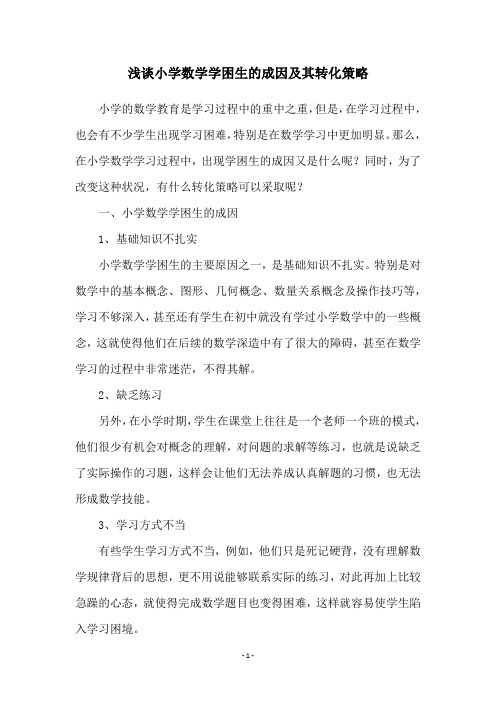 浅谈小学数学学困生的成因及其转化策略

小学的数学教育是学习过程中的重中之重，但是，在学习过程中，也会有不少学生出现学习困难，特别是在数学学习中更加明显。那么，在小学数学学习过程中，出现学困生的成因又是什么呢？同时，为了改变这种状况，有什么转化策略可以采取呢？

一、小学数学学困生的成因

1、基础知识不扎实

小学数学学困生的主要原因之一，是基础知识不扎实。特别是对数学中的基本概念、图形、几何概念、数量关系概念及操作技巧等，学习不够深入，甚至还有学生在初中就没有学过小学数学中的一些概念，这就使得他们在后续的数学深造中有了很大的障碍，甚至在数学学习的过程中非常迷茫，不得其解。

2、缺乏练习

另外，在小学时期，学生在课堂上往往是一个老师一个班的模式，他们很少有机会对概念的理解，对问题的求解等练习，也就是说缺乏了实际操作的习题，这样会让他们无法养成认真解题的习惯，也无法形成数学技能。

3、学习方式不当

有些学生学习方式不当，例如，他们只是死记硬背，没有理解数学规律背后的思想，更不用说能够联系实际的练习，对此再加上比较急躁的心态，就使得完成数学题目也变得困难，这样就容易使学生陷入学习困境。

- 1 -